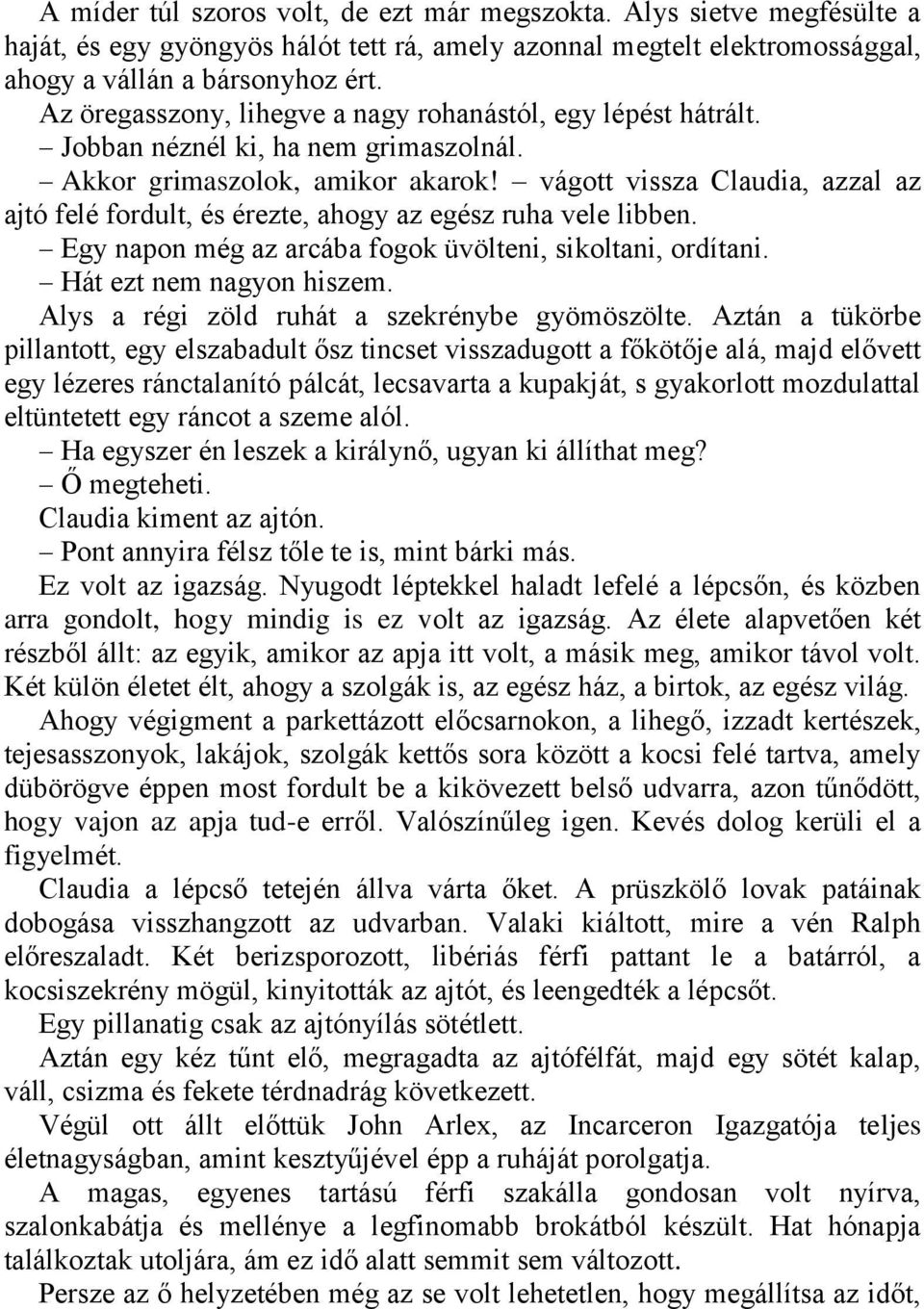 A míder túl szoros volt, de ezt már megszokta. Alys sietve megfésülte a haját, és egy gyöngyös hálót tett rá, amely azonnal megtelt elektromossággal, ahogy a vállán a bársonyhoz ért.

Az öregasszony, lihegve a nagy rohanástól, egy lépést hátrált.

– Jobban néznél ki, ha nem grimaszolnál.

– Akkor grimaszolok, amikor akarok! – vágott vissza Claudia, azzal az ajtó felé fordult, és érezte, ahogy az egész ruha vele libben.

– Egy napon még az arcába fogok üvölteni, sikoltani, ordítani.

– Hát ezt nem nagyon hiszem.

Alys a régi zöld ruhát a szekrénybe gyömöszölte. Aztán a tükörbe pillantott, egy elszabadult ősz tincset visszadugott a főkötője alá, majd elővett egy lézeres ránctalanító pálcát, lecsavarta a kupakját, s gyakorlott mozdulattal eltüntetett egy ráncot a szeme alól.

– Ha egyszer én leszek a királynő, ugyan ki állíthat meg?

– Ő megteheti.

Claudia kiment az ajtón.

– Pont annyira félsz tőle te is, mint bárki más.

Ez volt az igazság. Nyugodt léptekkel haladt lefelé a lépcsőn, és közben arra gondolt, hogy mindig is ez volt az igazság. Az élete alapvetően két részből állt: az egyik, amikor az apja itt volt, a másik meg, amikor távol volt. Két külön életet élt, ahogy a szolgák is, az egész ház, a birtok, az egész világ.

Ahogy végigment a parkettázott előcsarnokon, a lihegő, izzadt kertészek, tejesasszonyok, lakájok, szolgák kettős sora között a kocsi felé tartva, amely dübörögve éppen most fordult be a kikövezett belső udvarra, azon tűnődött, hogy vajon az apja tud-e erről. Valószínűleg igen. Kevés dolog kerüli el a figyelmét.

Claudia a lépcső tetején állva várta őket. A prüszkölő lovak patáinak dobogása visszhangzott az udvarban. Valaki kiáltott, mire a vén Ralph előreszaladt. Két berizsporozott, libériás férfi pattant le a batárról, a kocsiszekrény mögül, kinyitották az ajtót, és leengedték a lépcsőt.

Egy pillanatig csak az ajtónyílás sötétlett.

Aztán egy kéz tűnt elő, megragadta az ajtófélfát, majd egy sötét kalap, váll, csizma és fekete térdnadrág következett.

Végül ott állt előttük John Arlex, az Incarceron Igazgatója teljes életnagyságban, amint kesztyűjével épp a ruháját porolgatja.

A magas, egyenes tartású férfi szakálla gondosan volt nyírva, szalonkabátja és mellénye a legfinomabb brokátból készült. Hat hónapja találkoztak utoljára, ám ez idő alatt semmit sem változott.

Persze az ő helyzetében még az se volt lehetetlen, hogy megállítsa az időt,